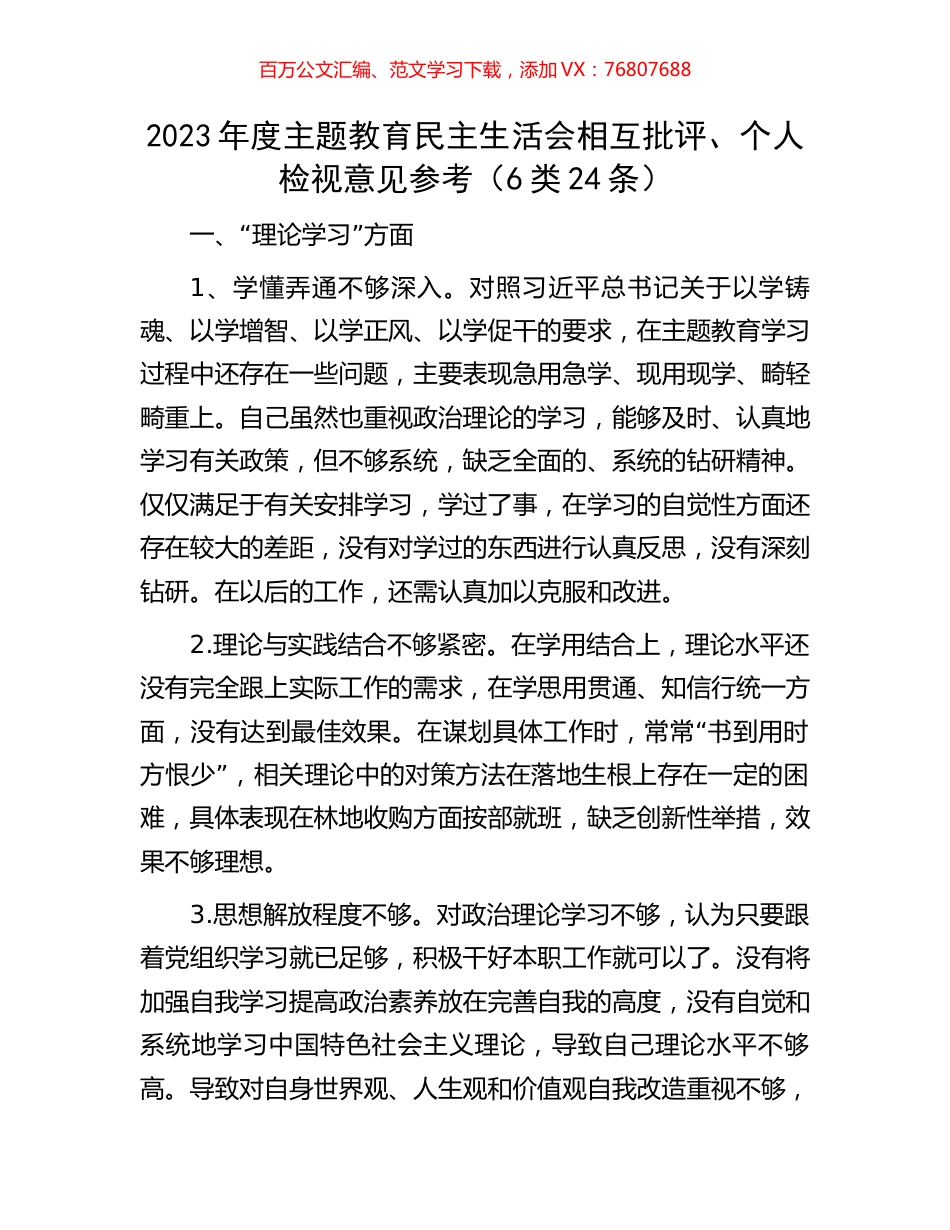 百万公文汇编、范文学习下载，添加 VX：76807688

2023 年度主题教育民主生活会相互批评、个人检视意见参考（6 类 24 条）

一、“理论学习”方面

1、学懂弄通不够深入。对照习近平总书记关于以学铸魂、以学增智、以学正风、以学促干的要求，在主题教育学习过程中还存在一些问题，主要表现急用急学、现用现学、畸轻畸重上。自己虽然也重视政治理论的学习，能够及时、认真地学习有关政策，但不够系统，缺乏全面的、系统的钻研精神。仅仅满足于有关安排学习，学过了事，在学习的自觉性方面还存在较大的差距，没有对学过的东西进行认真反思，没有深刻钻研。在以后的工作，还需认真加以克服和改进。

2.理论与实践结合不够紧密。在学用结合上，理论水平还没有完全跟上实际工作的需求，在学思用贯通、知信行统一方面，没有达到最佳效果。在谋划具体工作时，常常“书到用时方恨少”，相关理论中的对策方法在落地生根上存在一定的困难，具体表现在林地收购方面按部就班，缺乏创新性举措，效果不够理想。

3.思想解放程度不够。对政治理论学习不够，认为只要跟着党组织学习就已足够，积极干好本职工作就可以了。没有将加强自我学习提高政治素养放在完善自我的高度，没有自觉和系统地学习中国特色社会主义理论，导致自己理论水平不够高。导致对自身世界观、人生观和价值观自我改造重视不够，